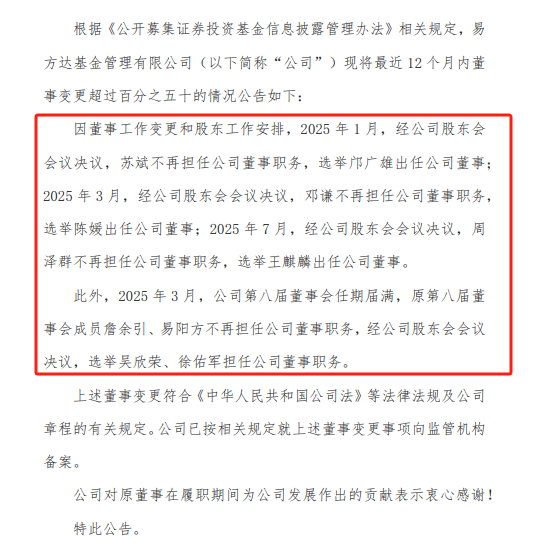 根据《公开募集证券投资基金信息披露管理办法》相关规定，易方达基金管理有限公司（以下简称“公司”）现将最近 12 个月内董事变更超过百分之五十的情况公告如下：

因董事工作变更和股东工作安排，2025 年 1 月，经公司股东会会议决议，苏斌不再担任公司董事职务，选举邝广雄出任公司董事；2025 年 3 月，经公司股东会会议决议，邓谦不再担任公司董事职务，选举陈媛出任公司董事；2025 年 7 月，经公司股东会会议决议，周泽群不再担任公司董事职务，选举王麒麟出任公司董事。

此外，2025 年 3 月，公司第八届董事会任期届满，原第八届董事会成员詹余引、易阳方不再担任公司董事职务，经公司股东会会议决议，选举吴欣荣、徐佑军担任公司董事职务。

上述董事变更符合《中华人民共和国公司法》等法律法规及公司章程的有关规定。公司已按相关规定就上述董事变更事项向监管机构备案。

公司对原董事在履职期间为公司发展作出的贡献表示衷心感谢！

特此公告。